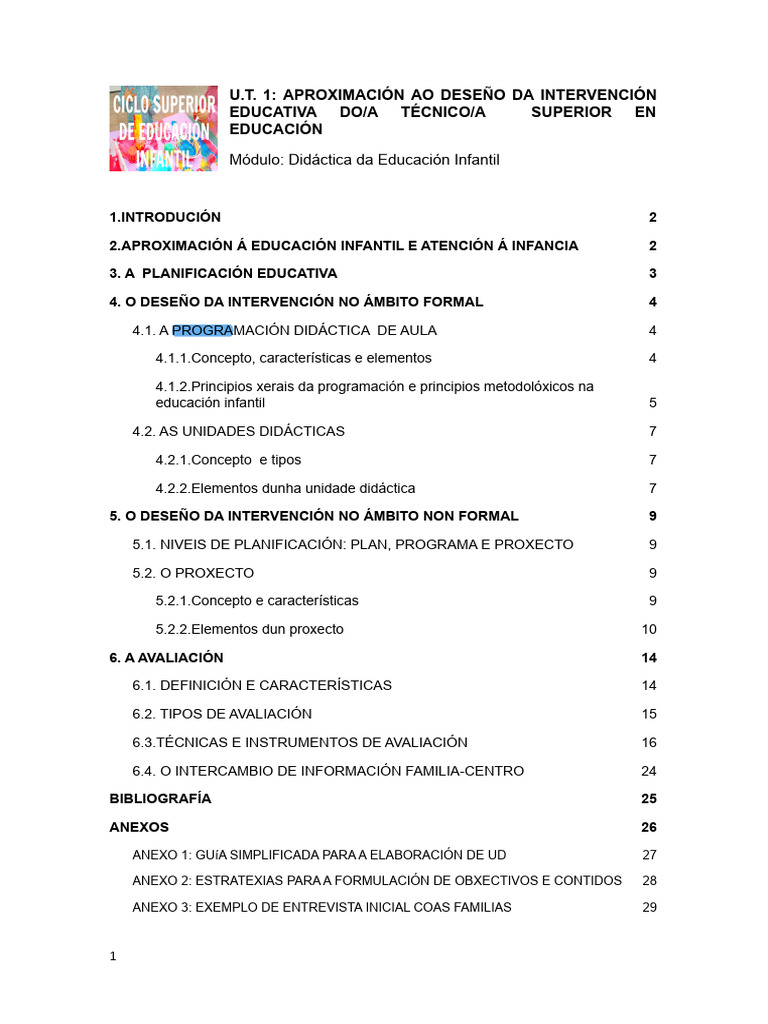 CICLO SUPERIOR DE EDUCACIÓN INFANTIL

U.T. 1: APROXIMACIÓN AO DESEÑO DA INTERVENCIÓN EDUCATIVA DO/A TÉCNICO/A SUPERIOR EN EDUCACIÓN

Módulo: Didáctica da Educación Infantil

1.INTRODUCIÓN 2

2.APROXIMACIÓN Á EDUCACIÓN INFANTIL E ATENCIÓN Á INFANCIA 2

3. A PLANIFICACIÓN EDUCATIVA 3

4. O DESEÑO DA INTERVENCIÓN NO ÁMBITO FORMAL 4

4.1. A PROGRAMACIÓN DIDÁCTICA DE AULA 4

4.1.1.Concepto, características e elementos 4

4.1.2.Principios xerais da programación e principios metodolóxicos na educación infantil 5

4.2. AS UNIDADES DIDÁCTICAS 7

4.2.1.Concepto e tipos 7

4.2.2.Elementos dunha unidade didáctica 7

5. O DESEÑO DA INTERVENCIÓN NO ÁMBITO NON FORMAL 9

5.1. NIVEIS DE PLANIFICACIÓN: PLAN, PROGRAMA E PROXECTO 9

5.2. O PROXECTO 9

5.2.1.Concepto e características 9

5.2.2.Elementos dun proxecto 10

6. A AVALIACIÓN 14

6.1. DEFINICIÓN E CARACTERÍSTICAS 14

6.2. TIPOS DE AVALIACIÓN 15

6.3.TÉCNICAS E INSTRUMENTOS DE AVALIACIÓN 16

6.4. O INTERCAMBIO DE INFORMACIÓN FAMILIA-CENTRO 24

BIBLIOGRAFÍA 25

ANEXOS 26

ANEXO 1: GUíA SIMPLIFICADA PARA A ELABORACIÓN DE UD 27

ANEXO 2: ESTRATEXIAS PARA A FORMULACIÓN DE OBXECTIVOS E CONTIDOS 28

ANEXO 3: EXEMPLO DE ENTREVISTA INICIAL COAS FAMILIAS 29

1